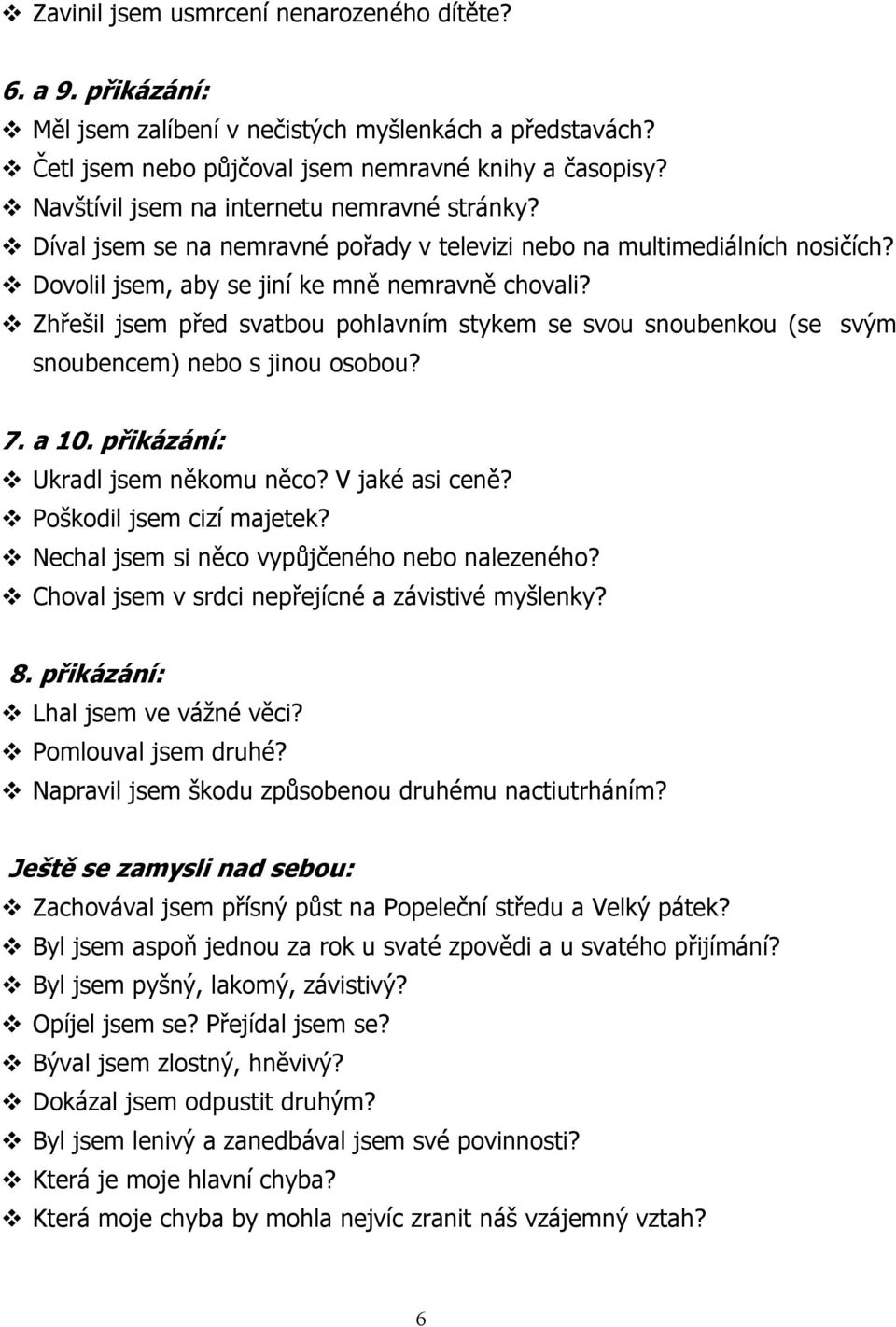 ❖ Zavinil jsem usmrcení nenarozeného dítěte?

6. a 9. přikázání:
❖ Měl jsem zalíbení v nečistých myšlenkách a představách?
❖ Četl jsem nebo půjčoval jsem nemravné knihy a časopisy?
❖ Navštívil jsem na internetu nemravné stránky?
❖ Díval jsem se na nemravné pořady v televizi nebo na multimediálních nosičích?
❖ Dovolil jsem, aby se jiní ke mně nemravně chovali?
❖ Zhřešil jsem před svatbou pohlavním stykem se svou snoubenkou (se svým snoubencem) nebo s jinou osobou?

7. a 10. přikázání:
❖ Ukradl jsem někomu něco? V jaké asi ceně?
❖ Poškodil jsem cizí majetek?
❖ Nechal jsem si něco vypůjčeného nebo nalezeného?
❖ Choval jsem v srdci nepřejícné a závistivé myšlenky?

8. přikázání:
❖ Lhal jsem ve vážné věci?
❖ Pomlouval jsem druhé?
❖ Napravil jsem škodu způsobenou druhému nactiutrháním?

Ještě se zamysli nad sebou:
❖ Zachovával jsem přísný půst na Popeleční středu a Velký pátek?
❖ Byl jsem aspoň jednou za rok u svaté zpovědi a u svatého přijímání?
❖ Byl jsem pyšný, lakomý, závistivý?
❖ Opíjel jsem se? Přejídal jsem se?
❖ Býval jsem zlostný, hněvivý?
❖ Dokázal jsem odpustit druhým?
❖ Byl jsem lenivý a zanedbával jsem své povinnosti?
❖ Která je moje hlavní chyba?
❖ Která moje chyba by mohla nejvíc zranit náš vzájemný vztah?

6